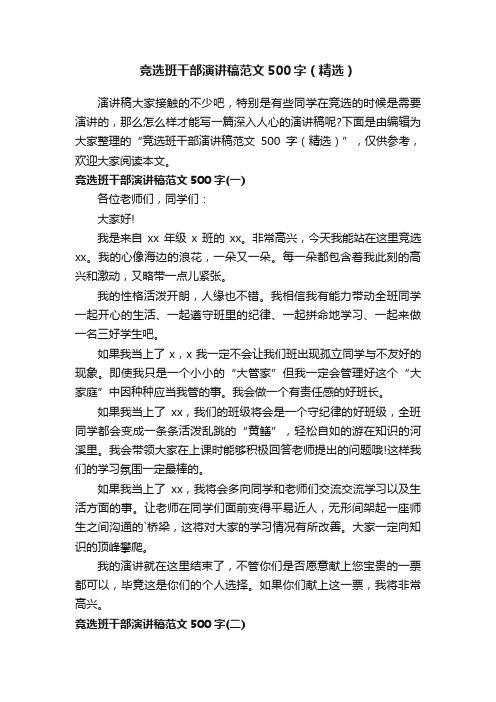 竞选班干部演讲稿范文 500 字（精选）

演讲稿大家接触的不少吧，特别是有些同学在竞选的时候是需要演讲的，那么怎么样才能写一篇深入人心的演讲稿呢?下面是由编辑为大家整理的“竞选班干部演讲稿范文 500 字（精选）”，仅供参考，欢迎大家阅读本文。

竞选班干部演讲稿范文 500 字(一)

各位老师们，同学们：

大家好!

我是来自 xx 年级 x 班的 xx。非常高兴，今天我能站在这里竞选 xx。我的心像海边的浪花，一朵又一朵。每一朵都包含着我此刻的高兴和激动，又略带一点儿紧张。

我的性格活泼开朗，人缘也不错。我相信我有能力带动全班同学一起开心的生活、一起遵守班里的纪律、一起拼命地学习、一起来做一名三好学生吧。

如果我当上了 x，x 我一定不会让我们班出现孤立同学与不友好的现象。即使我只是一个小小的“大管家”但我一定会管理好这个“大家庭”中因种种应当我管的事。我会做一个有责任感的好班长。

如果我当上了 xx，我们的班级将会是一个守纪律的好班级，全班同学都会变成一条条活泼乱跳的“黄鳝”，轻松自如的游在知识的河溪里。我会带领大家在上课时能够积极回答老师提出的问题哦!这样我们的学习氛围一定最棒的。

如果我当上了 xx，我将会多向同学和老师们交流交流学习以及生活方面的事。让老师在同学们面前变得平易近人，无形间架起一座师生之间沟通的`桥梁，这将对大家的学习情况有所改善。大家一定向知识的顶峰攀爬。

我的演讲就在这里结束了，不管你们是否愿意献上您宝贵的一票都可以，毕竟这是你们的个人选择。如果你们献上这一票，我将非常高兴。

竞选班干部演讲稿范文 500 字(二)